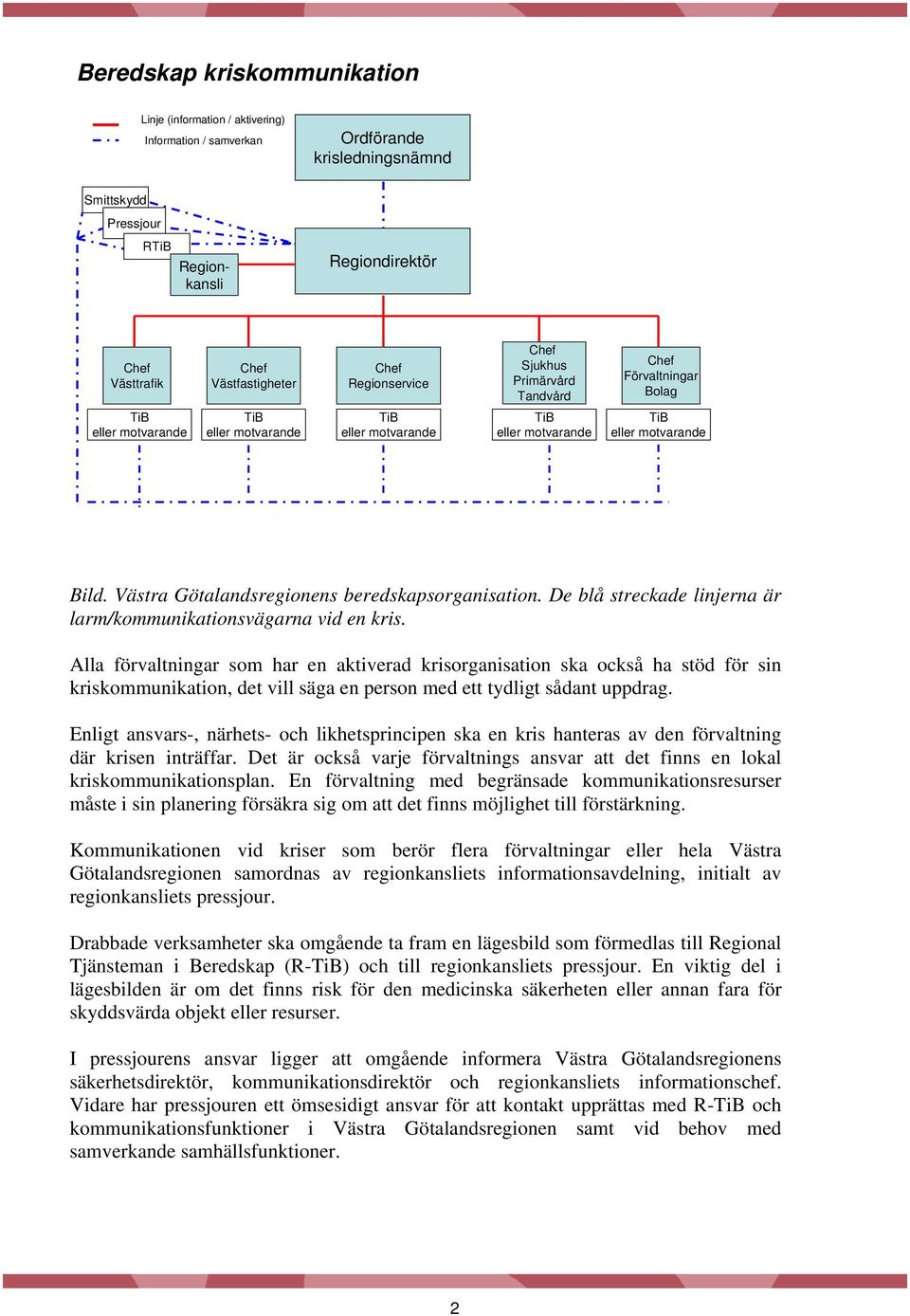 Beredskap kriskommunikation

Linje (information / aktivering)
Information / samverkan

Ordförande krisledningsnämnd

Smittskydd
Pressjour
RTiB
Regionkansli

Regiondirektör

Chef Västtrafik
Chef Västfastigheter
Chef Regionservice
Chef Sjukhus Primärvård Tandvård
Chef Förvaltningar Bolag

TiB eller motvarande
TiB eller motvarande
TiB eller motvarande
TiB eller motvarande
TiB eller motvarande

Bild. Västra Götalandsregionens beredskapsorganisation. De blå streckade linjerna är larm/kommunikationsvägarna vid en kris.

Alla förvaltningar som har en aktiverad krisorganisation ska också ha stöd för sin kriskommunikation, det vill säga en person med ett tydligt sådant uppdrag.

Enligt ansvars-, närhets- och likhetsprincipen ska en kris hanteras av den förvaltning där krisen inträffar. Det är också varje förvaltnings ansvar att det finns en lokal kriskommunikationsplan. En förvaltning med begränsade kommunikationsresurser måste i sin planering försäkra sig om att det finns möjlighet till förstärkning.

Kommunikationen vid kriser som berör flera förvaltningar eller hela Västra Götalandsregionen samordnas av regionkansliets informationsavdelning, initialt av regionkansliets pressjour.

Drabbade verksamheter ska omgående ta fram en lägesbild som förmedlas till Regional Tjänsteman i Beredskap (R-TiB) och till regionkansliets pressjour. En viktig del i lägesbilden är om det finns risk för den medicinska säkerheten eller annan fara för skyddsvärda objekt eller resurser.

I pressjourens ansvar ligger att omgående informera Västra Götalandsregionens säkerhetsdirektör, kommunikationsdirektör och regionkansliets informationschef. Vidare har pressjouren ett ömsesidigt ansvar för att kontakt upprättas med R-TiB och kommunikationsfunktioner i Västra Götalandsregionen samt vid behov med samverkande samhällsfunktioner.

2